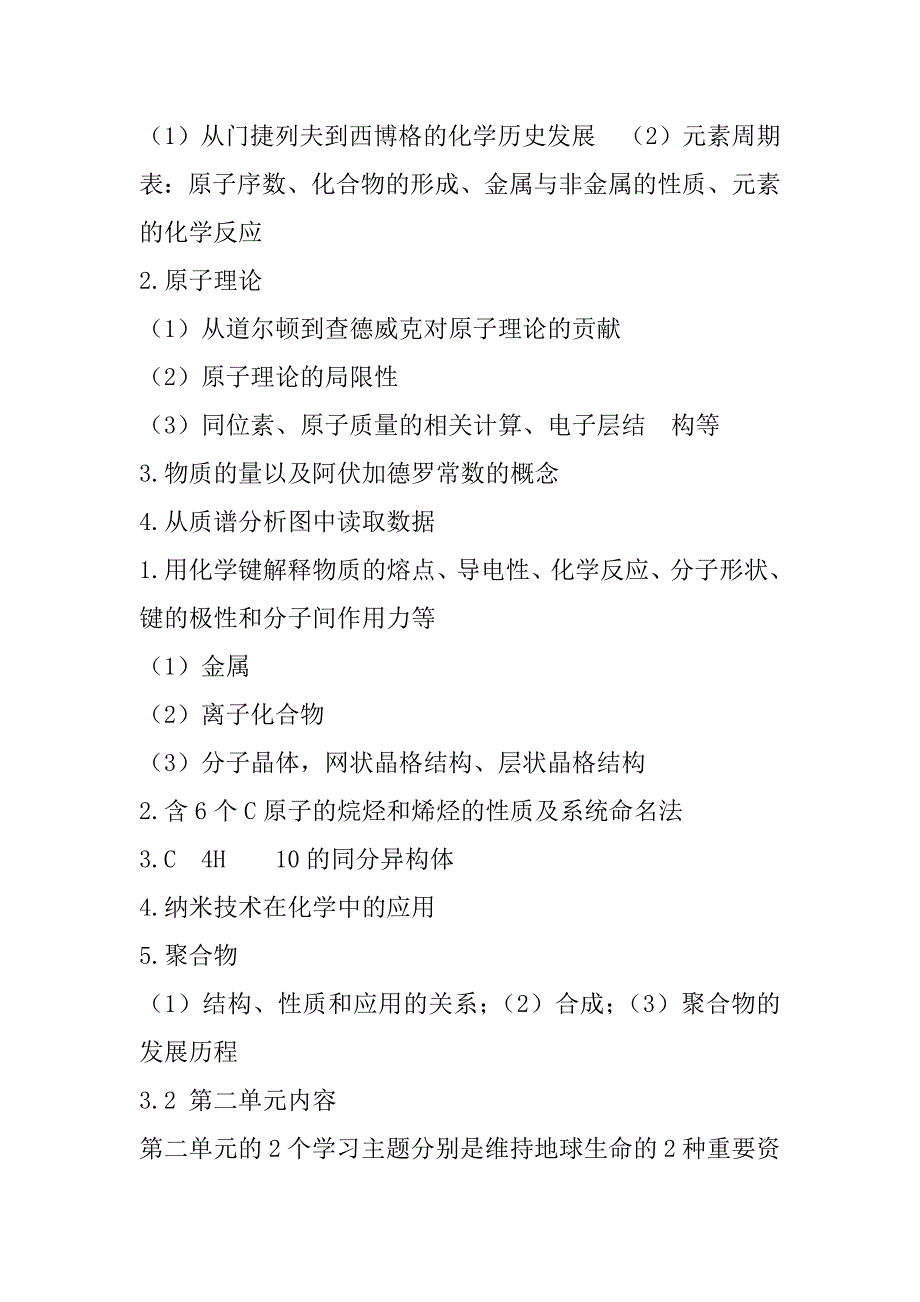 （1）从门捷列夫到西博格的化学历史发展 （2）元素周期表：原子序数、化合物的形成、金属与非金属的性质、元素的化学反应

2.原子理论

（1）从道尔顿到查德威克对原子理论的贡献

（2）原子理论的局限性

（3）同位素、原子质量的相关计算、电子层结 构等

3.物质的量以及阿伏加德罗常数的概念

4.从质谱分析图中读取数据

1.用化学键解释物质的熔点、导电性、化学反应、分子形状、键的极性和分子间作用力等

（1）金属

（2）离子化合物

（3）分子晶体，网状晶格结构、层状晶格结构

2.含 6 个 C 原子的烷烃和烯烃的性质及系统命名法

3.C 4H 10 的同分异构体

4.纳米技术在化学中的应用

5.聚合物

（1）结构、性质和应用的关系；（2）合成；（3）聚合物的发展历程

3.2 第二单元内容

第二单元的 2 个学习主题分别是维持地球生命的 2 种重要资